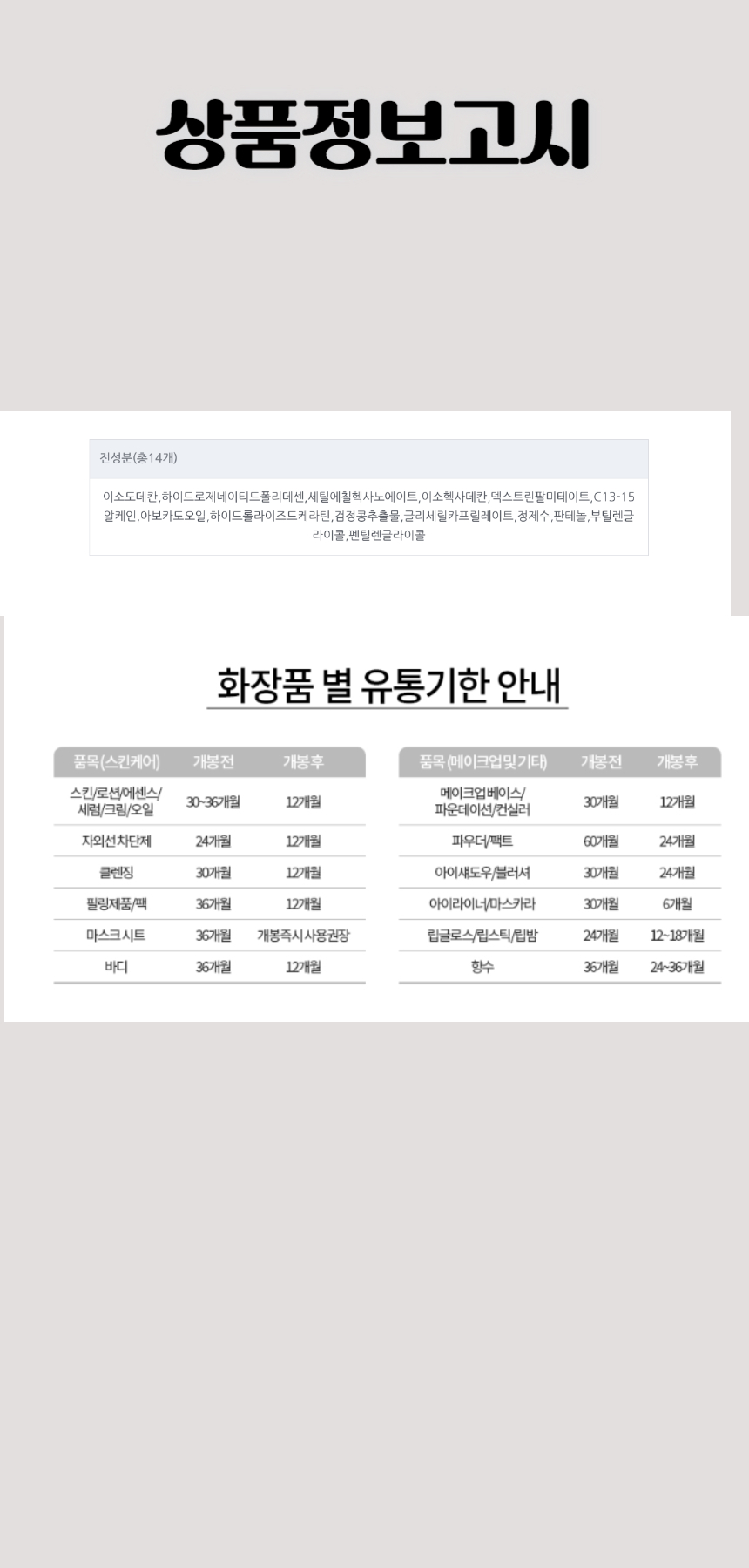 상품정보고시

전성분(총14개)

이소도데칸,하이드로제네이티드폴리데센,세틸에칠헥사노에이트,이소헥사데칸,덱스트린팔미테이트,C13-15알케인,아보카도오일,하이드롤라이즈드케라틴,검정콩추출물,글리세릴카프릴레이트,정제수,판테놀,부틸렌글라이콜,펜틸렌글라이콜

화장품 별 유통기한 안내

| 품목(스킨케어) | 개봉전 | 개봉후 |
|---|---|---|
| 스킨/로션/에센스/세럼/크림/오일 | 30~36개월 | 12개월 |
| 자외선차단제 | 24개월 | 12개월 |
| 클렌징 | 30개월 | 12개월 |
| 필링제품/팩 | 36개월 | 12개월 |
| 마스크 시트 | 36개월 | 개봉즉시 사용권장 |
| 바디 | 36개월 | 12개월 |

| 품목(메이크업및기타) | 개봉전 | 개봉후 |
|---|---|---|
| 메이크업베이스/파운데이션/컨실러 | 30개월 | 12개월 |
| 파우더/팩트 | 60개월 | 24개월 |
| 아이섀도우/블러셔 | 30개월 | 24개월 |
| 아이라이너/마스카라 | 30개월 | 6개월 |
| 립글로스/립스틱/립밤 | 24개월 | 12~18개월 |
| 향수 | 36개월 | 24~36개월 |